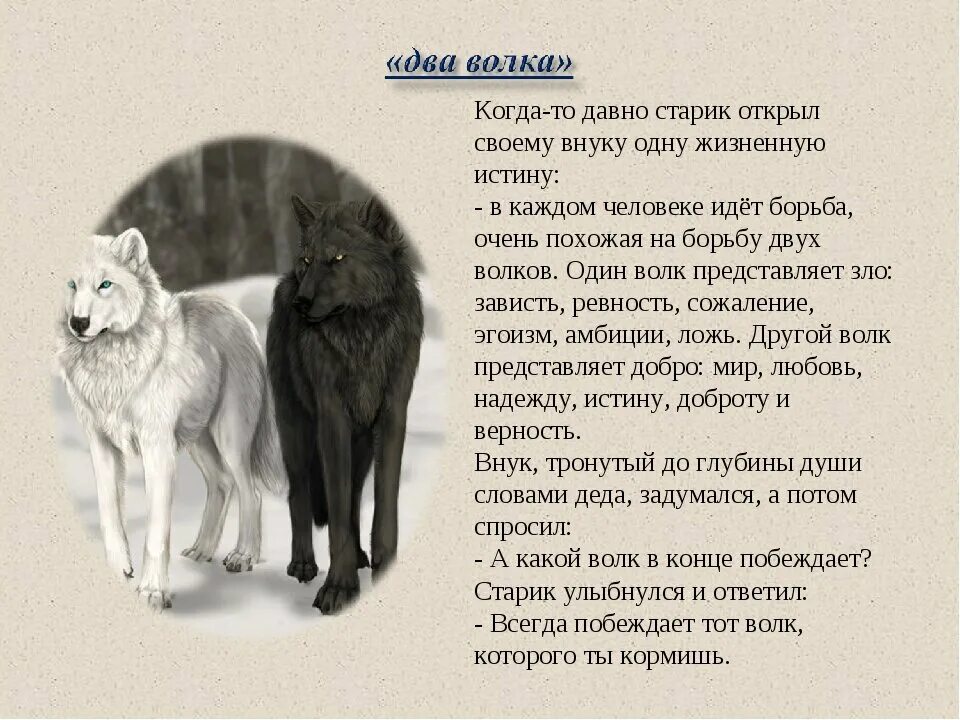 «два волка»

Когда-то давно старик открыл своему внуку одну жизненную истину:

- в каждом человеке идёт борьба, очень похожая на борьбу двух волков. Один волк представляет зло: зависть, ревность, сожаление, эгоизм, амбиции, ложь. Другой волк представляет добро: мир, любовь, надежду, истину, доброту и верность.

Внук, тронутый до глубины души словами деда, задумался, а потом спросил:

- А какой волк в конце побеждает?

Старик улыбнулся и ответил:

- Всегда побеждает тот волк, которого ты кормишь.